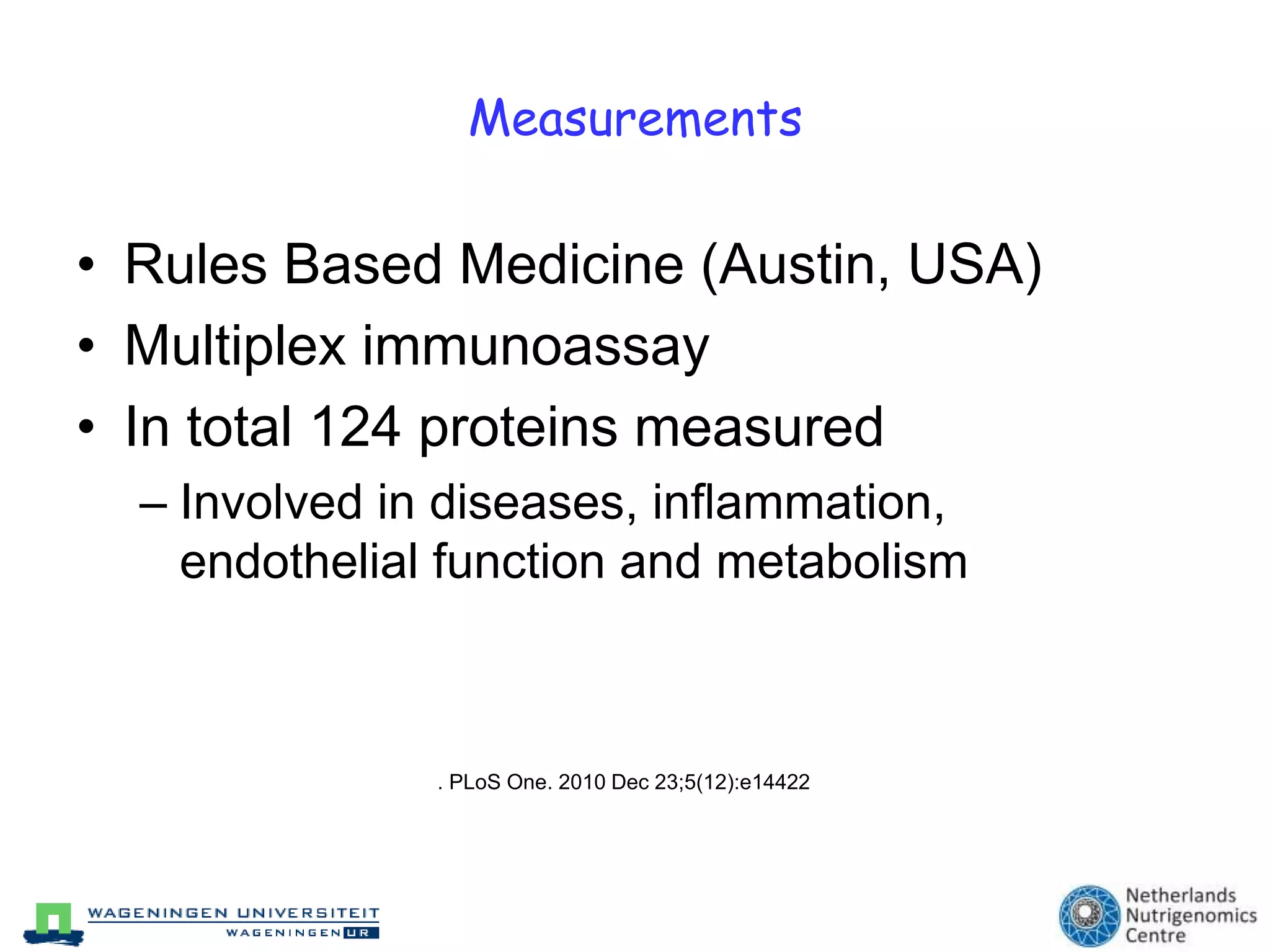 Measurements

• Rules Based Medicine (Austin, USA)
• Multiplex immunoassay
• In total 124 proteins measured
– Involved in diseases, inflammation, endothelial function and metabolism

. PLoS One. 2010 Dec 23;5(12):e14422

WAGENINGEN UNIVERSITEIT
WAGENINGEN UR

Netherlands Nutrigenomics Centre